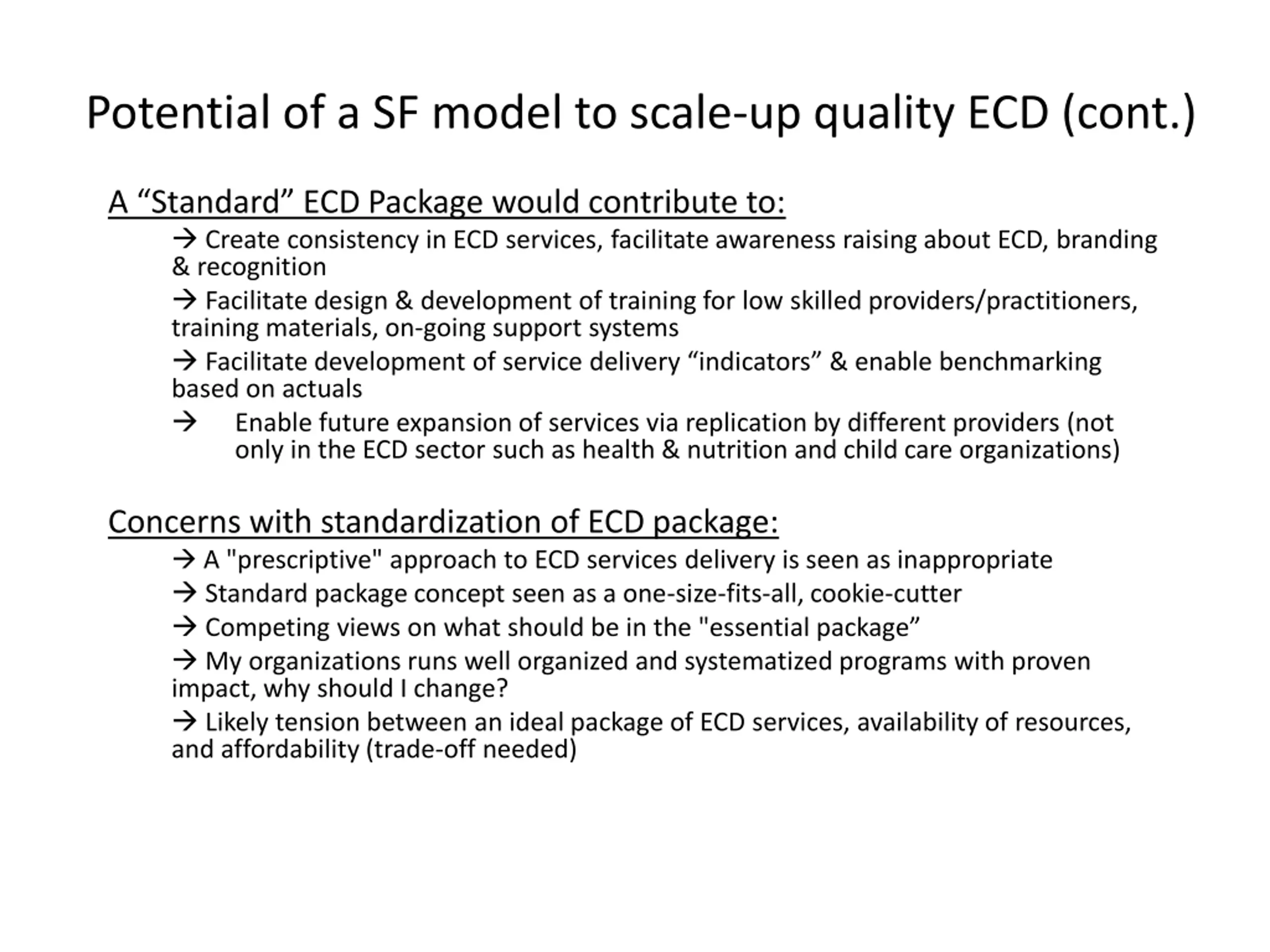 Potential of a SF model to scale-up quality ECD (cont.)

A “Standard” ECD Package would contribute to:

→ Create consistency in ECD services, facilitate awareness raising about ECD, branding & recognition

→ Facilitate design & development of training for low skilled providers/practitioners, training materials, on-going support systems

→ Facilitate development of service delivery “indicators” & enable benchmarking based on actuals

→ Enable future expansion of services via replication by different providers (not only in the ECD sector such as health & nutrition and child care organizations)

Concerns with standardization of ECD package:

→ A "prescriptive" approach to ECD services delivery is seen as inappropriate

→ Standard package concept seen as a one-size-fits-all, cookie-cutter

→ Competing views on what should be in the "essential package”

→ My organizations runs well organized and systematized programs with proven impact, why should I change?

→ Likely tension between an ideal package of ECD services, availability of resources, and affordability (trade-off needed)